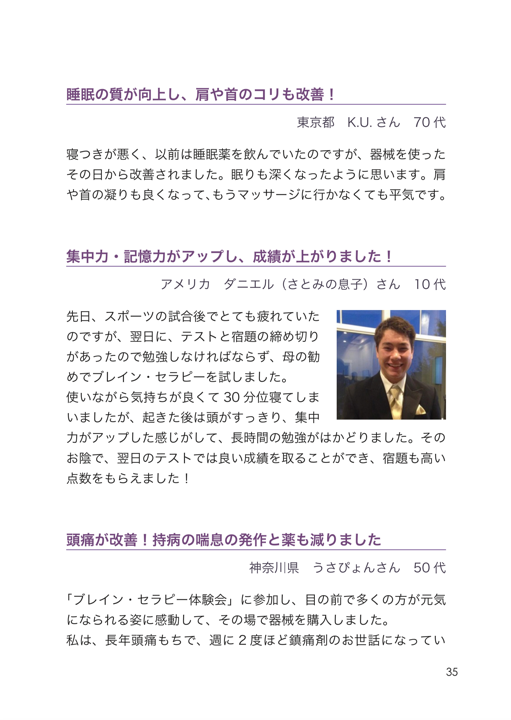 睡眠の質が向上し、肩や首のコリも改善！

東京都　K.U. さん　70 代

寝つきが悪く、以前は睡眠薬を飲んでいたのですが、器械を使ったその日から改善されました。眠りも深くなったように思います。肩や首の凝りも良くなって、もうマッサージに行かなくても平気です。

集中力・記憶力がアップし、成績が上がりました！

アメリカ　ダニエル（さとみの息子）さん　10 代

先日、スポーツの試合後でとても疲れていたのですが、翌日に、テストと宿題の締め切りがあったので勉強しなければならず、母の勧めでブレイン・セラピーを試しました。
使いながら気持ちが良くて 30 分位寝てしまいましたが、起きた後は頭がすっきり、集中力がアップした感じがして、長時間の勉強がはかどりました。そのお陰で、翌日のテストでは良い成績を取ることができ、宿題も高い点数をもらえました！

頭痛が改善！持病の喘息の発作と薬も減りました

神奈川県　うさぴょんさん　50 代

「ブレイン・セラピー体験会」に参加し、目の前で多くの方が元気になられる姿に感動して、その場で器械を購入しました。
私は、長年頭痛もちで、週に 2 度ほど鎮痛剤のお世話になってい

35